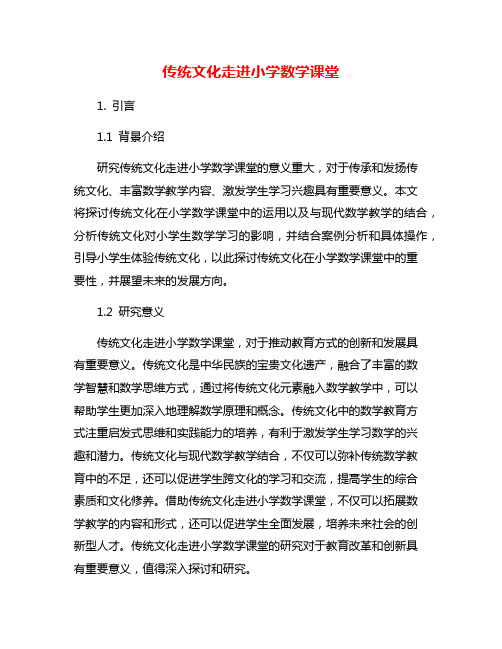 传统文化走进小学数学课堂

1. 引言

1.1 背景介绍

研究传统文化走进小学数学课堂的意义重大，对于传承和发扬传统文化、丰富数学教学内容、激发学生学习兴趣具有重要意义。本文将探讨传统文化在小学数学课堂中的运用以及与现代数学教学的结合，分析传统文化对小学生数学学习的影响，并结合案例分析和具体操作，引导小学生体验传统文化，以此探讨传统文化在小学数学课堂中的重要性，并展望未来的发展方向。

1.2 研究意义

传统文化走进小学数学课堂，对于推动教育方式的创新和发展具有重要意义。传统文化是中华民族的宝贵文化遗产，融合了丰富的数学智慧和数学思维方式，通过将传统文化元素融入数学教学中，可以帮助学生更加深入地理解数学原理和概念。传统文化中的数学教育方式注重启发式思维和实践能力的培养，有利于激发学生学习数学的兴趣和潜力。传统文化与现代数学教学结合，不仅可以弥补传统数学教育中的不足，还可以促进学生跨文化的学习和交流，提高学生的综合素质和文化修养。借助传统文化走进小学数学课堂，不仅可以拓展数学教学的内容和形式，还可以促进学生全面发展，培养未来社会的创新型人才。传统文化走进小学数学课堂的研究对于教育改革和创新具有重要意义，值得深入探讨和研究。